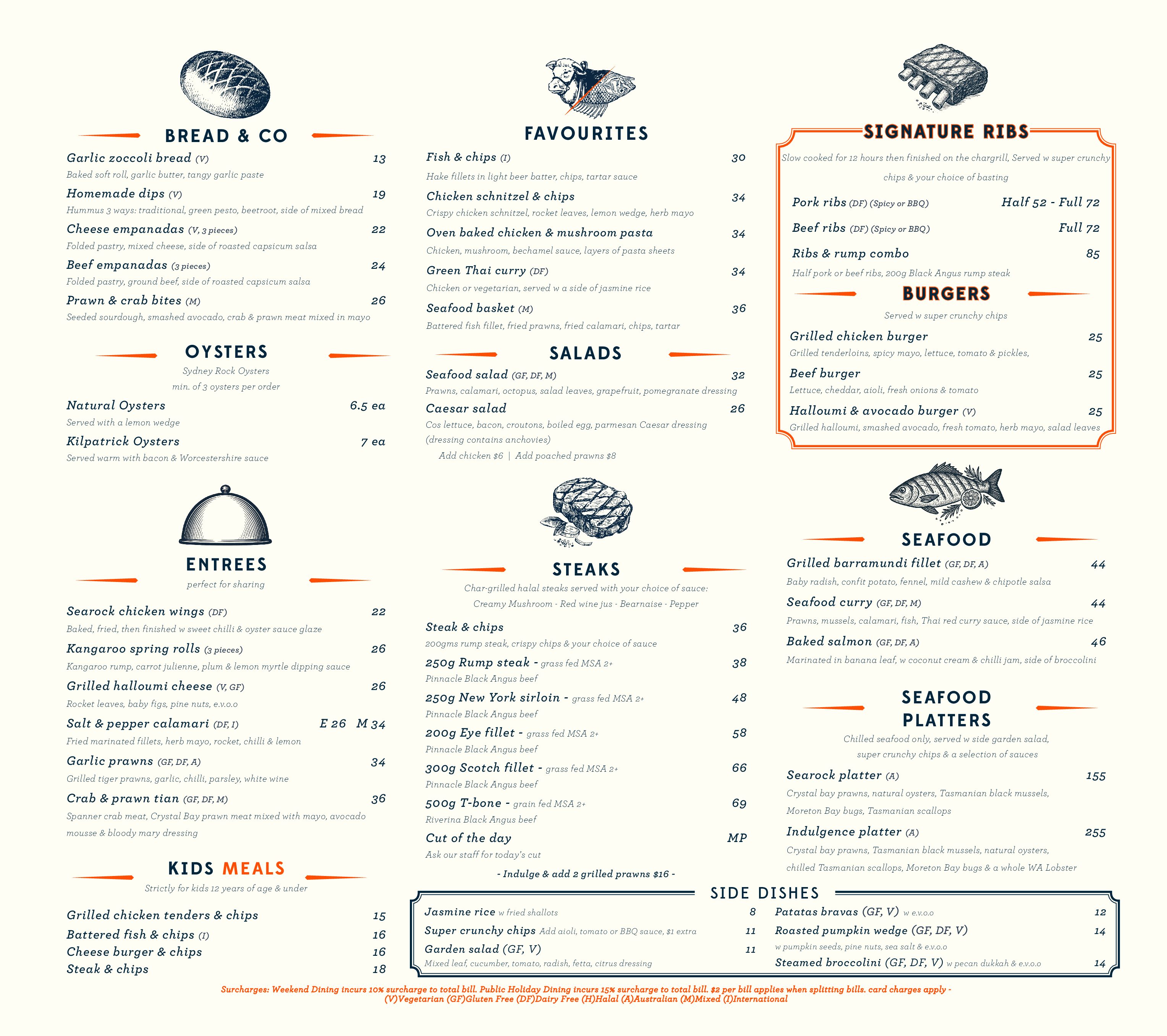 BREAD & CO

Garlic zoccoli bread (V) 13
Baked soft roll, garlic butter, tangy garlic paste

Homemade dips (V) 19
Hummus 3 ways: traditional, green pesto, beetroot, side of mixed bread

Cheese empanadas (V, 3 pieces) 22
Folded pastry, mixed cheese, side of roasted capsicum salsa

Beef empanadas (3 pieces) 24
Folded pastry, ground beef, side of roasted capsicum salsa

Prawn & crab bites (M) 26
Seeded sourdough, smashed avocado, crab & prawn meat mixed in mayo

OYSTERS

Sydney Rock Oysters
min. of 3 oysters per order

Natural Oysters 6.5 ea
Served with a lemon wedge

Kilpatrick Oysters 7 ea
Served warm with bacon & Worcestershire sauce

ENTREES

perfect for sharing

Searock chicken wings (DF) 22
Baked, fried, then finished w sweet chilli & oyster sauce glaze

Kangaroo spring rolls (3 pieces) 26
Kangaroo rump, carrot julienne, plum & lemon myrtle dipping sauce

Grilled halloumi cheese (V, GF) 26
Rocket leaves, baby figs, pine nuts, e.v.o.o

Salt & pepper calamari (DF, I) E 26 M 34
Fried marinated fillets, herb mayo, rocket, chilli & lemon

Garlic prawns (GF, DF, A) 34
Grilled tiger prawns, garlic, chilli, parsley, white wine

Crab & prawn tian (GF, DF, M) 36
Spanner crab meat, Crystal Bay prawn meat mixed with mayo, avocado mousse & bloody mary dressing

KIDS MEALS

Strictly for kids 12 years of age & under

Grilled chicken tenders & chips 15
Battered fish & chips (I) 16
Cheese burger & chips 16
Steak & chips 18

FAVOURITES

Fish & chips (I) 30
Hake fillets in light beer batter, chips, tartar sauce

Chicken schnitzel & chips 34
Crispy chicken schnitzel, rocket leaves, lemon wedge, herb mayo

Oven baked chicken & mushroom pasta 34
Chicken, mushroom, bechamel sauce, layers of pasta sheets

Green Thai curry (DF) 34
Chicken or vegetarian, served w a side of jasmine rice

Seafood basket (M) 36
Battered fish fillet, fried prawns, fried calamari, chips, tartar

SALADS

Seafood salad (GF, DF, M) 32
Prawns, calamari, octopus, salad leaves, grapefruit, pomegranate dressing

Caesar salad 26
Cos lettuce, bacon, croutons, boiled egg, parmesan Caesar dressing (dressing contains anchovies)
Add chicken $6 | Add poached prawns $8

STEAKS

Char-grilled halal steaks served with your choice of sauce:
Creamy Mushroom - Red wine jus - Bearnaise - Pepper

Steak & chips 36
200gms rump steak, crispy chips & your choice of sauce

250g Rump steak - grass fed MSA 2+ 38
Pinnacle Black Angus beef

250g New York sirloin - grass fed MSA 2+ 48
Pinnacle Black Angus beef

200g Eye fillet - grass fed MSA 2+ 58
Pinnacle Black Angus beef

300g Scotch fillet - grass fed MSA 2+ 66
Pinnacle Black Angus beef

500g T-bone - grain fed MSA 2+ 69
Riverina Black Angus beef

Cut of the day MP
Ask our staff for today's cut

- Indulge & add 2 grilled prawns $16 -

SIGNATURE RIBS

Slow cooked for 12 hours then finished on the chargrill, Served w super crunchy chips & your choice of basting

Pork ribs (DF) (Spicy or BBQ) Half 52 - Full 72

Beef ribs (DF) (Spicy or BBQ) Full 72

Ribs & rump combo 85
Half pork or beef ribs, 200g Black Angus rump steak

BURGERS

Served w super crunchy chips

Grilled chicken burger 25
Grilled tenderloins, spicy mayo, lettuce, tomato & pickles,

Beef burger 25
Lettuce, cheddar, aioli, fresh onions & tomato

Halloumi & avocado burger (V) 25
Grilled halloumi, smashed avocado, fresh tomato, herb mayo, salad leaves

SEAFOOD

Grilled barramundi fillet (GF, DF, A) 44
Baby radish, confit potato, fennel, mild cashew & chipotle salsa

Seafood curry (GF, DF, M) 44
Prawns, mussels, calamari, fish, Thai red curry sauce, side of jasmine rice

Baked salmon (GF, DF, A) 46
Marinated in banana leaf, w coconut cream & chilli jam, side of broccolini

SEAFOOD PLATTERS

Chilled seafood only, served w side garden salad, super crunchy chips & a selection of sauces

Searock platter (A) 155
Crystal bay prawns, natural oysters, Tasmanian black mussels, Moreton Bay bugs, Tasmanian scallops

Indulgence platter (A) 255
Crystal bay prawns, Tasmanian black mussels, natural oysters, chilled Tasmanian scallops, Moreton Bay bugs & a whole WA Lobster

SIDE DISHES

Jasmine rice w fried shallots 8
Super crunchy chips Add aioli, tomato or BBQ sauce, $1 extra 11
Garden salad (GF, V) 11
Mixed leaf, cucumber, tomato, radish, fetta, citrus dressing

Patatas bravas (GF, V) w e.v.o.o 12
Roasted pumpkin wedge (GF, DF, V) 14
w pumpkin seeds, pine nuts, sea salt & e.v.o.o
Steamed broccolini (GF, DF, V) w pecan dukkah & e.v.o.o 14

Surcharges: Weekend Dining incurs 10% surcharge to total bill. Public Holiday Dining incurs 15% surcharge to total bill. $2 per bill applies when splitting bills. card charges apply - (V)Vegetarian (GF)Gluten Free (DF)Dairy Free (H)Halal (A)Australian (M)Mixed (I)International